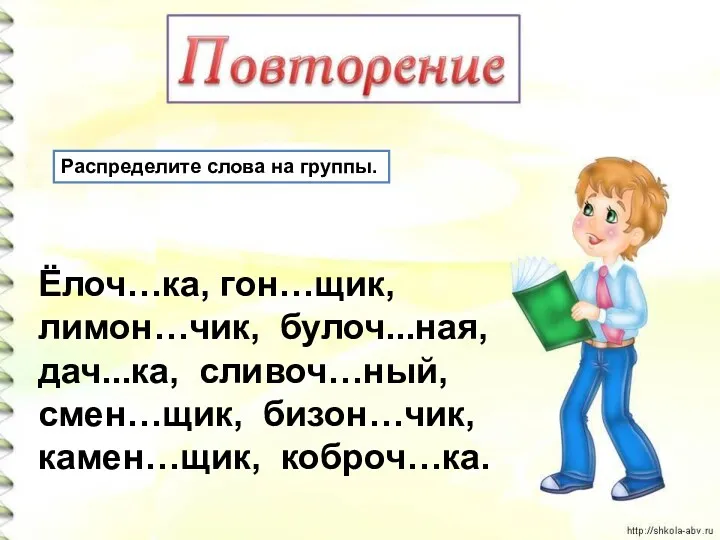 Повторение

Распределите слова на группы.

Ёлоч…ка, гон…щик, лимон…чик, булоч...ная, дач...ка, сливоч…ный, смен…щик, бизон…чик, камен…щик, коброч…ка.

http://shkola-abv.ru